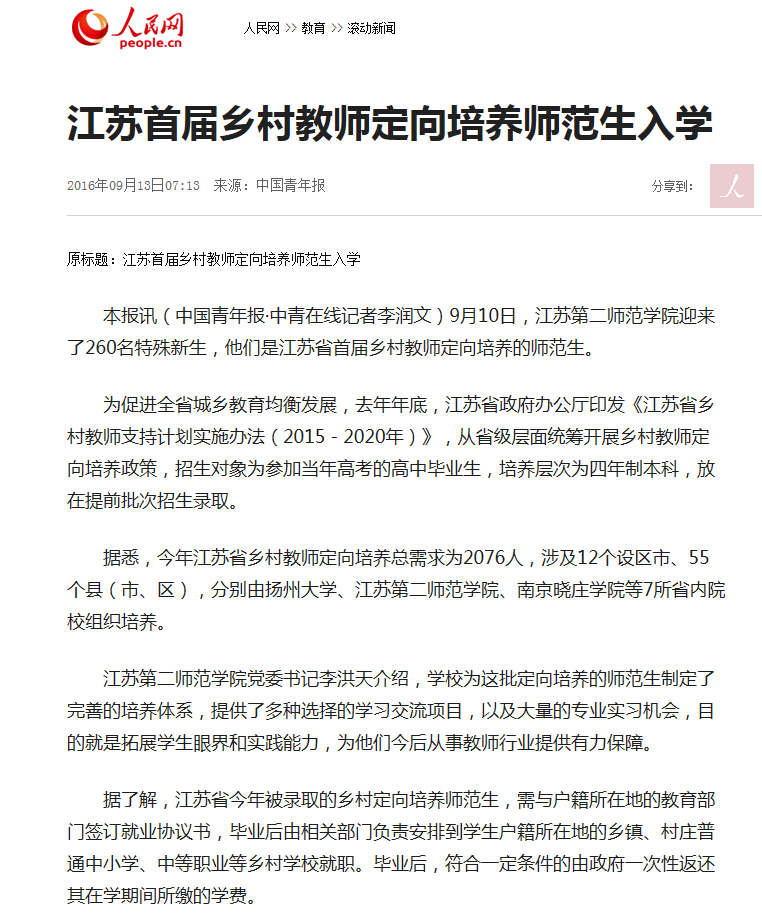 人民网
people.cn

人民网 >> 教育 >> 滚动新闻

江苏首届乡村教师定向培养师范生入学

2016年09月13日07:13 来源：中国青年报

分享到：

原标题：江苏首届乡村教师定向培养师范生入学

本报讯（中国青年报·中青在线记者李润文）9月10日，江苏第二师范学院迎来了260名特殊新生，他们是江苏省首届乡村教师定向培养的师范生。

为促进全省城乡教育均衡发展，去年年底，江苏省政府办公厅印发《江苏省乡村教师支持计划实施办法（2015－2020年）》，从省级层面统筹开展乡村教师定向培养政策，招生对象为参加当年高考的高中毕业生，培养层次为四年制本科，放在提前批次招生录取。

据悉，今年江苏省乡村教师定向培养总需求为2076人，涉及12个设区市、55个县（市、区），分别由扬州大学、江苏第二师范学院、南京晓庄学院等7所省内院校组织培养。

江苏第二师范学院党委书记李洪天介绍，学校为这批定向培养的师范生制定了完善的培养体系，提供了多种选择的学习交流项目，以及大量的专业实习机会，目的就是拓展学生眼界和实践能力，为他们今后从事教师行业提供有力保障。

据了解，江苏省今年被录取的乡村定向培养师范生，需与户籍所在地的教育部门签订就业协议书，毕业后由相关部门负责安排到学生户籍所在地的乡镇、村庄普通中小学、中等职业等乡村学校就职。毕业后，符合一定条件的由政府一次性返还其在学期间所缴的学费。